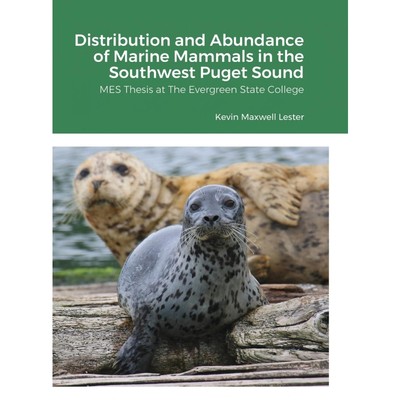 Distribution and Abundance of Marine Mammals in the Southwest Puget Sound

MES Thesis at The Evergreen State College

Kevin Maxwell Lester